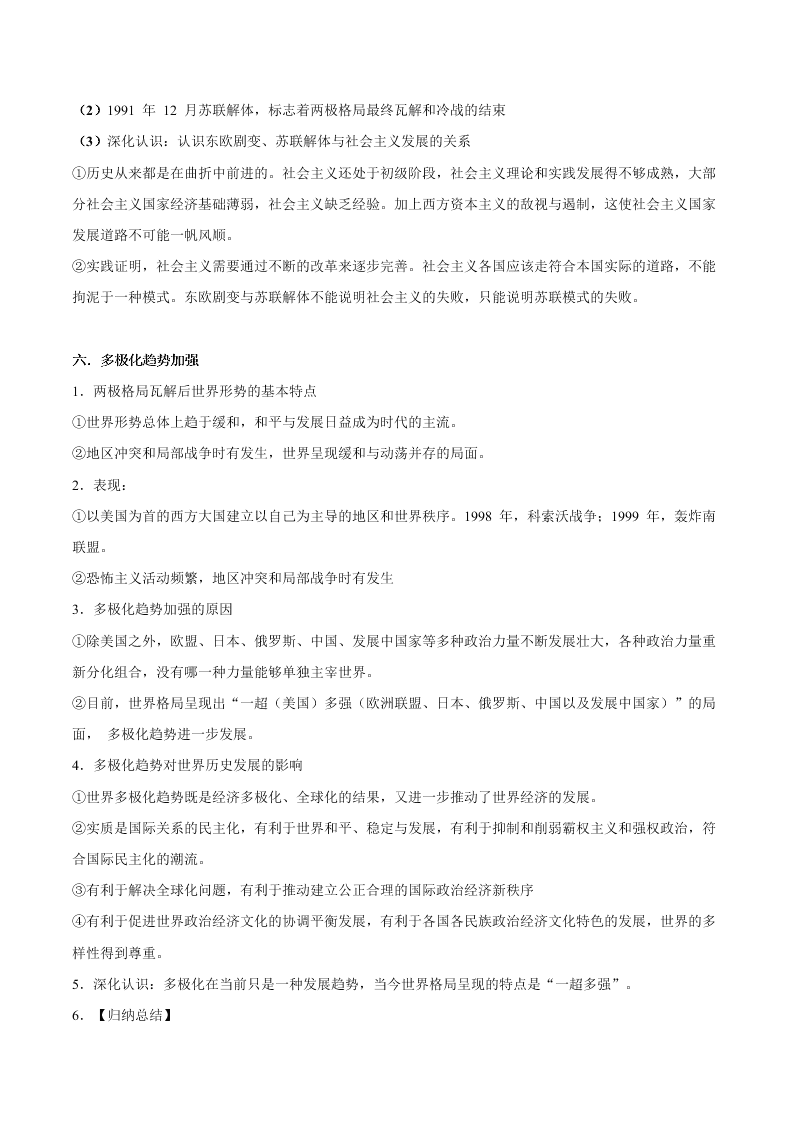 （2）1991 年 12 月苏联解体，标志着两极格局最终瓦解和冷战的结束

（3）深化认识：认识东欧剧变、苏联解体与社会主义发展的关系

①历史从来都是在曲折中前进的。社会主义还处于初级阶段，社会主义理论和实践发展得不够成熟，大部分社会主义国家经济基础薄弱，社会主义缺乏经验。加上西方资本主义的敌视与遏制，这使社会主义国家发展道路不可能一帆风顺。

②实践证明，社会主义需要通过不断的改革来逐步完善。社会主义各国应该走符合本国实际的道路，不能拘泥于一种模式。东欧剧变与苏联解体不能说明社会主义的失败，只能说明苏联模式的失败。

六．多极化趋势加强

1．两极格局瓦解后世界形势的基本特点

①世界形势总体上趋于缓和，和平与发展日益成为时代的主流。

②地区冲突和局部战争时有发生，世界呈现缓和与动荡并存的局面。

2．表现：

①以美国为首的西方大国建立以自己为主导的地区和世界秩序。1998 年，科索沃战争；1999 年，轰炸南联盟。

②恐怖主义活动频繁，地区冲突和局部战争时有发生

3．多极化趋势加强的原因

①除美国之外，欧盟、日本、俄罗斯、中国、发展中国家等多种政治力量不断发展壮大，各种政治力量重新分化组合，没有哪一种力量能够单独主宰世界。

②目前，世界格局呈现出“一超（美国）多强（欧洲联盟、日本、俄罗斯、中国以及发展中国家）”的局面， 多极化趋势进一步发展。

4．多极化趋势对世界历史发展的影响

①世界多极化趋势既是经济多极化、全球化的结果，又进一步推动了世界经济的发展。

②实质是国际关系的民主化，有利于世界和平、稳定与发展，有利于抑制和削弱霸权主义和强权政治，符合国际民主化的潮流。

③有利于解决全球化问题，有利于推动建立公正合理的国际政治经济新秩序

④有利于促进世界政治经济文化的协调平衡发展，有利于各国各民族政治经济文化特色的发展，世界的多样性得到尊重。

5．深化认识：多极化在当前只是一种发展趋势，当今世界格局呈现的特点是“一超多强”。

6．【归纳总结】